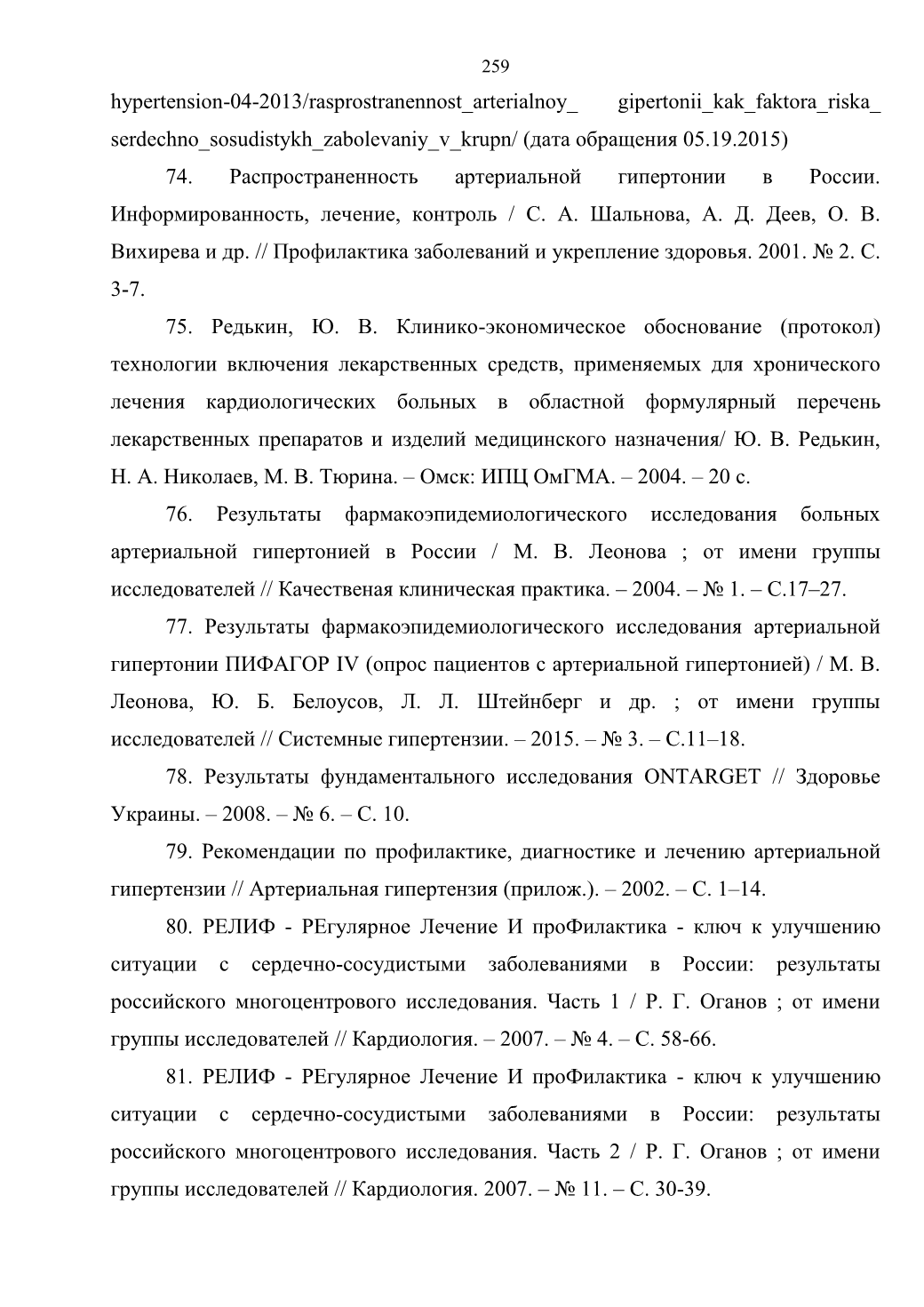 259

hypertension-04-2013/rasprostranennost_arterialnoy_ gipertonii_kak_faktora_riska_ serdechno_sosudistykh_zabolevaniy_v_krupn/ (дата обращения 05.19.2015)

74. Распространенность артериальной гипертонии в России. Информированность, лечение, контроль / С. А. Шальнова, А. Д. Деев, О. В. Вихирева и др. // Профилактика заболеваний и укрепление здоровья. 2001. № 2. С. 3-7.

75. Редькин, Ю. В. Клинико-экономическое обоснование (протокол) технологии включения лекарственных средств, применяемых для хронического лечения кардиологических больных в областной формулярный перечень лекарственных препаратов и изделий медицинского назначения/ Ю. В. Редькин, Н. А. Николаев, М. В. Тюрина. – Омск: ИПЦ ОмГМА. – 2004. – 20 с.

76. Результаты фармакоэпидемиологического исследования больных артериальной гипертонией в России / М. В. Леонова ; от имени группы исследователей // Качественая клиническая практика. – 2004. – № 1. – С.17–27.

77. Результаты фармакоэпидемиологического исследования артериальной гипертонии ПИФАГОР IV (опрос пациентов с артериальной гипертонией) / М. В. Леонова, Ю. Б. Белоусов, Л. Л. Штейнберг и др. ; от имени группы исследователей // Системные гипертензии. – 2015. – № 3. – С.11–18.

78. Результаты фундаментального исследования ONTARGET // Здоровье Украины. – 2008. – № 6. – С. 10.

79. Рекомендации по профилактике, диагностике и лечению артериальной гипертензии // Артериальная гипертензия (прилож.). – 2002. – С. 1–14.

80. РЕЛИФ - РЕгулярное Лечение И проФилактика - ключ к улучшению ситуации с сердечно-сосудистыми заболеваниями в России: результаты российского многоцентрового исследования. Часть 1 / Р. Г. Оганов ; от имени группы исследователей // Кардиология. – 2007. – № 4. – С. 58-66.

81. РЕЛИФ - РЕгулярное Лечение И проФилактика - ключ к улучшению ситуации с сердечно-сосудистыми заболеваниями в России: результаты российского многоцентрового исследования. Часть 2 / Р. Г. Оганов ; от имени группы исследователей // Кардиология. 2007. – № 11. – С. 30-39.